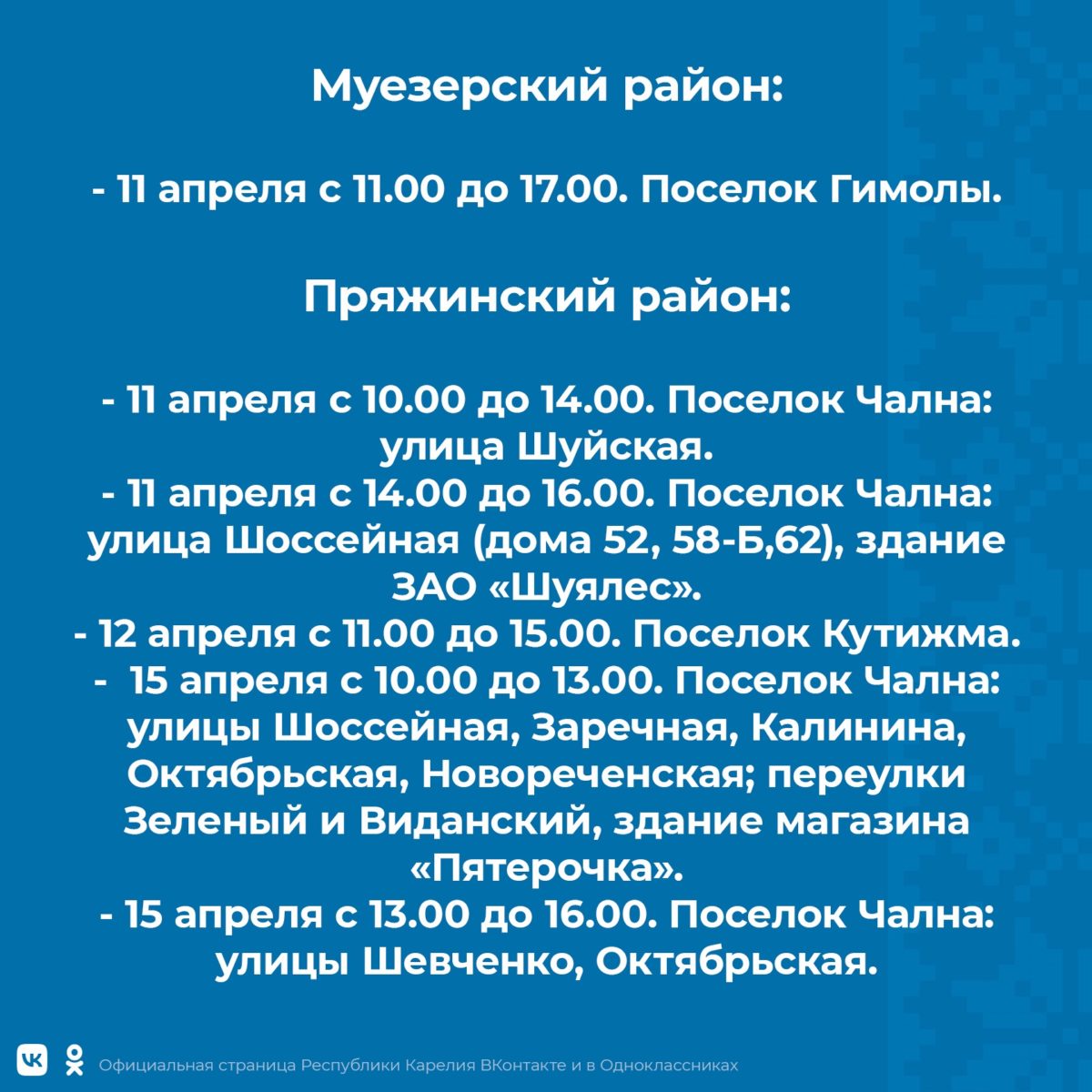 Муезерский район:

- 11 апреля с 11.00 до 17.00. Поселок Гимолы.

Пряжинский район:

- 11 апреля с 10.00 до 14.00. Поселок Чална: улица Шуйская.
- 11 апреля с 14.00 до 16.00. Поселок Чална: улица Шоссейная (дома 52, 58-Б,62), здание ЗАО «Шуялес».
- 12 апреля с 11.00 до 15.00. Поселок Кутижма.
- 15 апреля с 10.00 до 13.00. Поселок Чална: улицы Шоссейная, Заречная, Калинина, Октябрьская, Новореченская; переулки Зеленый и Виданский, здание магазина «Пятерочка».
- 15 апреля с 13.00 до 16.00. Поселок Чална: улицы Шевченко, Октябрьская.

Официальная страница Республики Карелия ВКонтакте и в Одноклассниках